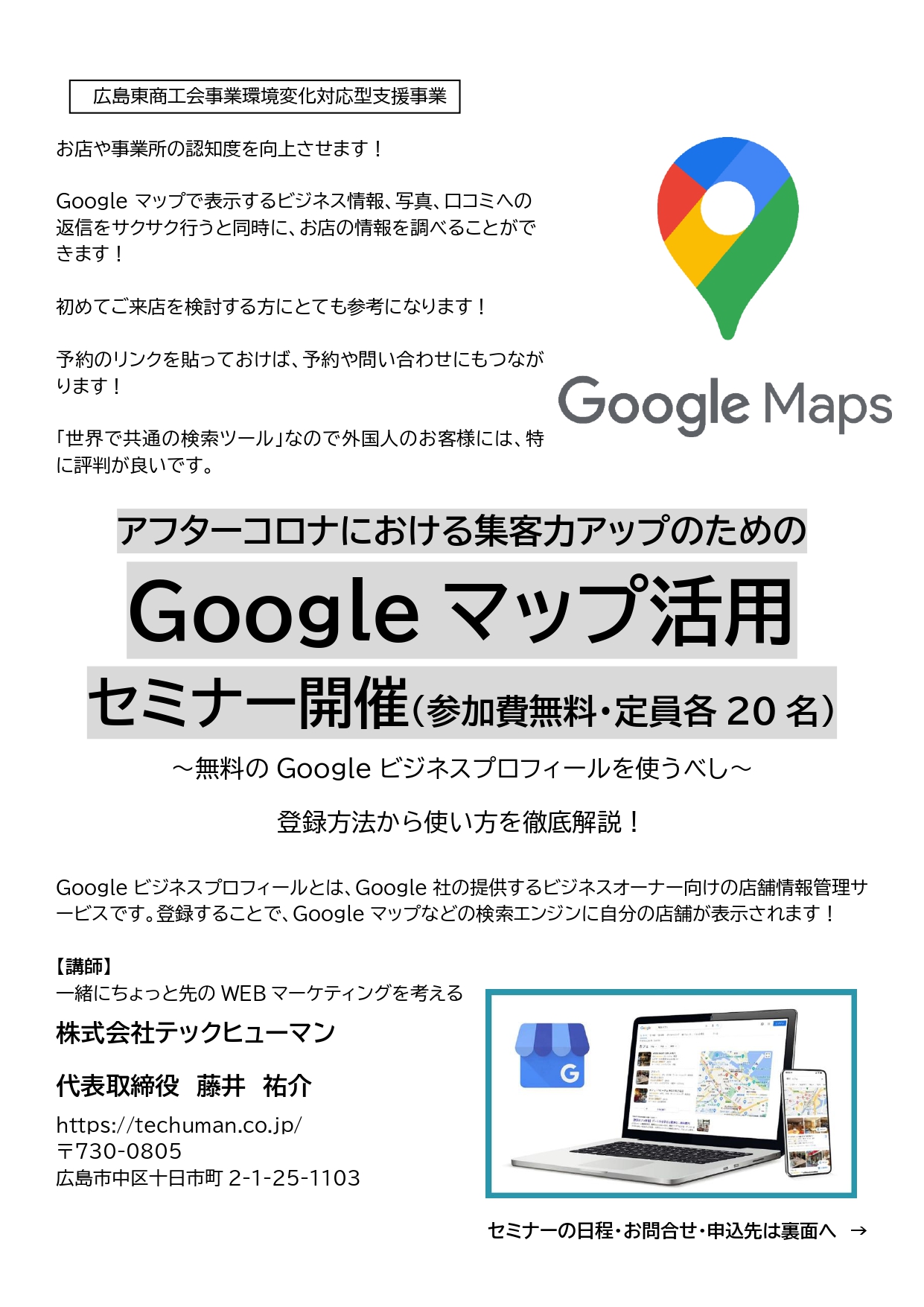 広島東商工会事業環境変化対応型支援事業

お店や事業所の認知度を向上させます！

Google マップで表示するビジネス情報、写真、口コミへの返信をサクサク行うと同時に、お店の情報を調べることができます！

初めてご来店を検討する方にとても参考になります！

予約のリンクを貼っておけば、予約や問い合わせにもつながります！

「世界で共通の検索ツール」なので外国人のお客様には、特に評判が良いです。

Google Maps

アフターコロナにおける集客力アップのための

Google マップ活用

セミナー開催（参加費無料・定員各 20 名）

～無料の Google ビジネスプロフィールを使うべし～

登録方法から使い方を徹底解説！

Google ビジネスプロフィールとは、Google 社の提供するビジネスオーナー向けの店舗情報管理サービスです。登録することで、Google マップなどの検索エンジンに自分の店舗が表示されます！

【講師】
一緒にちょっと先の WEB マーケティングを考える

株式会社テックヒューマン

代表取締役　藤井　祐介

https://techuman.co.jp/
〒730-0805
広島市中区十日市町 2-1-25-1103

セミナーの日程・お問合せ・申込先は裏面へ →